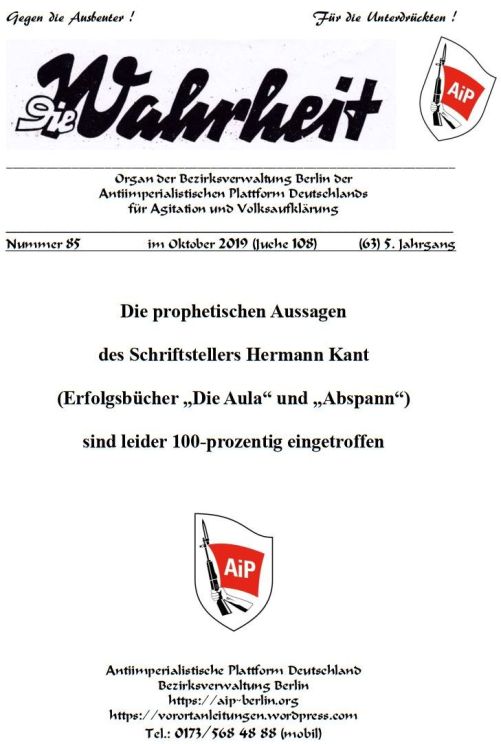 Gegen die Ausbeuter !

Für die Unterdrückten !

Die Wahrheit

AiP

Organ der Bezirksverwaltung Berlin der Antiimperialistischen Plattform Deutschlands für Agitation und Volksaufklärung

Nummer 85 im Oktober 2019 (Juche 108) (63) 5. Jahrgang

Die prophetischen Aussagen

des Schriftstellers Hermann Kant

(Erfolgsbücher „Die Aula“ und „Abspann“)

sind leider 100-prozentig eingetroffen

AiP

Antiimperialistische Plattform Deutschland
Bezirksverwaltung Berlin
https://aip-berlin.org
https://vorortanleitungen.wordpress.com
Tel.: 0173/568 48 88 (mobil)